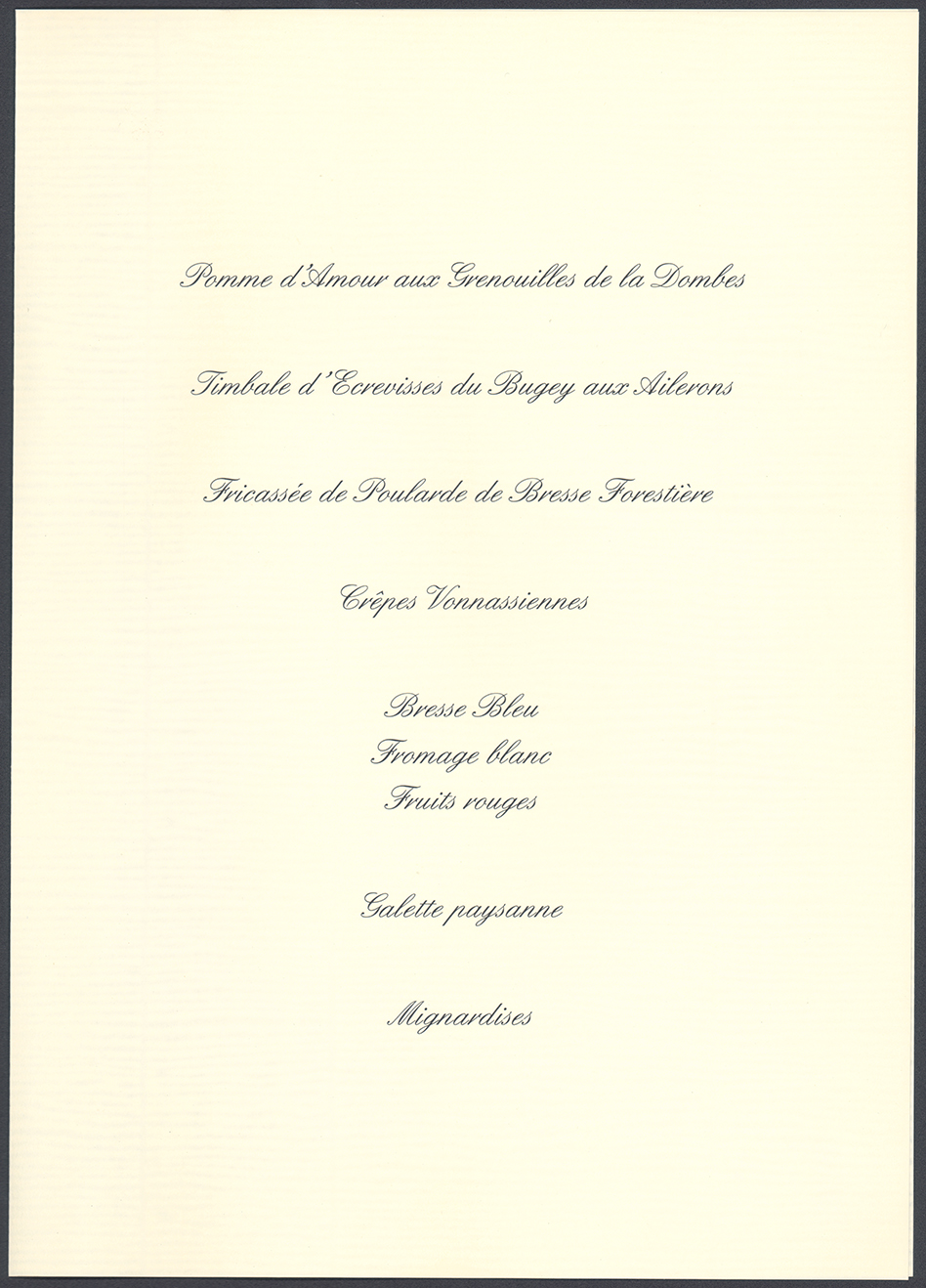 Pomme d'Amour aux Grenouilles de la Dombes

Timbale d'Ecrevisses du Bugey aux Ailerons

Fricassée de Poularde de Bresse Forestière

Crêpes Vonnassiennes

Bresse Bleu
Fromage blanc
Fruits rouges

Galette paysanne

Mignardises